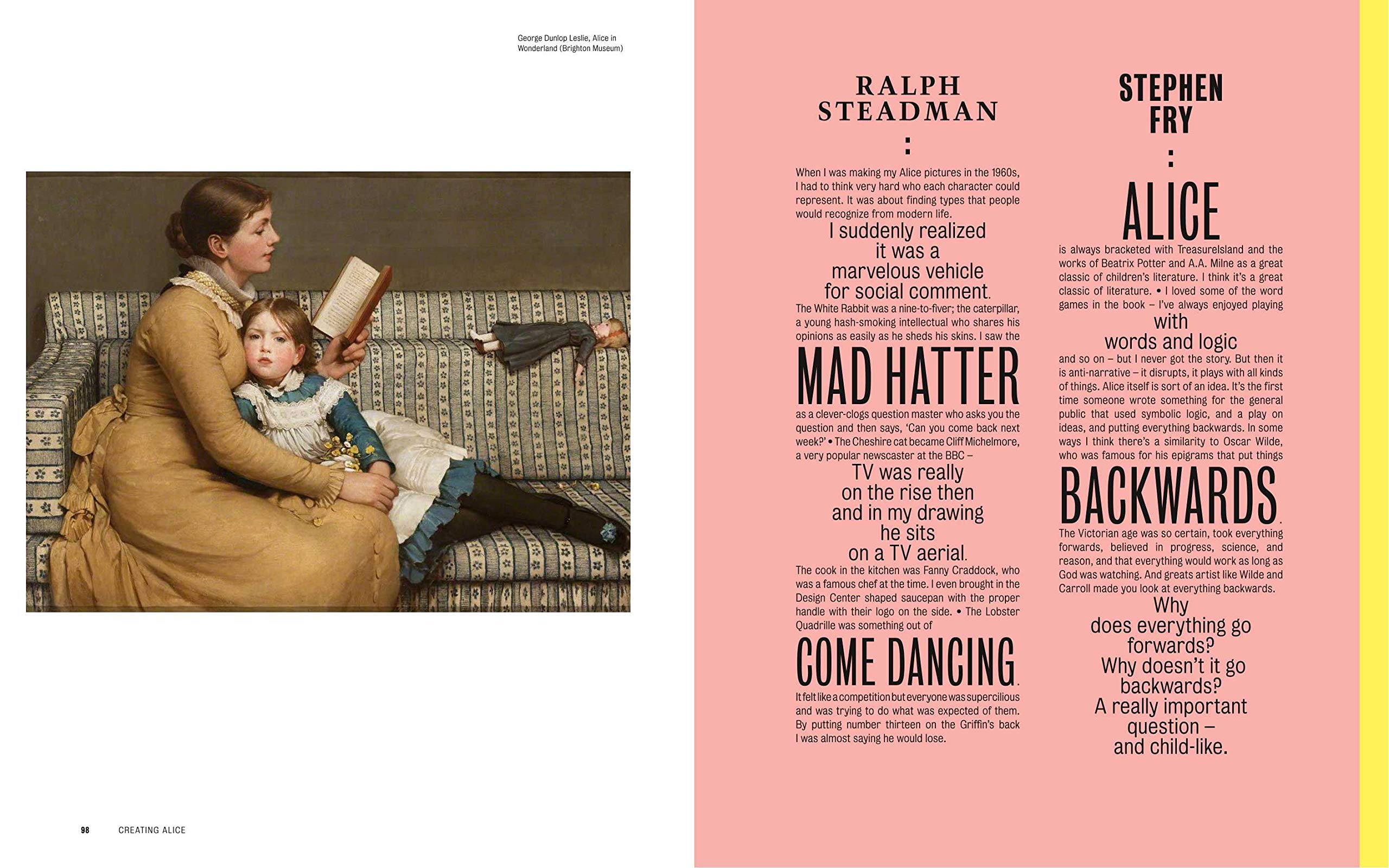 George Dunlop Leslie, Alice in Wonderland (Brighton Museum)

98 CREATING ALICE

RALPH STEADMAN

:

When I was making my Alice pictures in the 1960s, I had to think very hard who each character could represent. It was about finding types that people would recognize from modern life.

I suddenly realized it was a marvelous vehicle for social comment.

The White Rabbit was a nine-to-fiver; the caterpillar, a young hash-smoking intellectual who shares his opinions as easily as he sheds his skins. I saw the

MAD HATTER

as a clever-clogs question master who asks you the question and then says, 'Can you come back next week?' • The Cheshire cat became Cliff Michelmore, a very popular newscaster at the BBC –

TV was really on the rise then and in my drawing he sits on a TV aerial.

The cook in the kitchen was Fanny Craddock, who was a famous chef at the time. I even brought in the Design Center shaped saucepan with the proper handle with their logo on the side. • The Lobster Quadrille was something out of

COME DANCING.

It felt like a competition but everyone was supercilious and was trying to do what was expected of them. By putting number thirteen on the Griffin's back I was almost saying he would lose.

STEPHEN FRY

:

ALICE

is always bracketed with TreasureIsland and the works of Beatrix Potter and A.A. Milne as a great classic of children's literature. I think it's a great classic of literature. • I loved some of the word games in the book – I've always enjoyed playing

with words and logic

and so on – but I never got the story. But then it is anti-narrative – it disrupts, it plays with all kinds of things. Alice itself is sort of an idea. It's the first time someone wrote something for the general public that used symbolic logic, and a play on ideas, and putting everything backwards. In some ways I think there's a similarity to Oscar Wilde, who was famous for his epigrams that put things

BACKWARDS.

The Victorian age was so certain, took everything forwards, believed in progress, science, and reason, and that everything would work as long as God was watching. And greats artist like Wilde and Carroll made you look at everything backwards.

Why does everything go forwards? Why doesn't it go backwards? A really important question – and child-like.